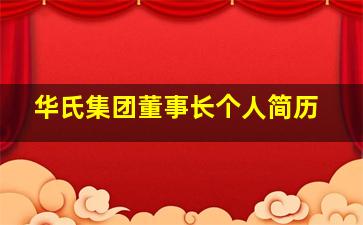 华氏集团董事长个人简历